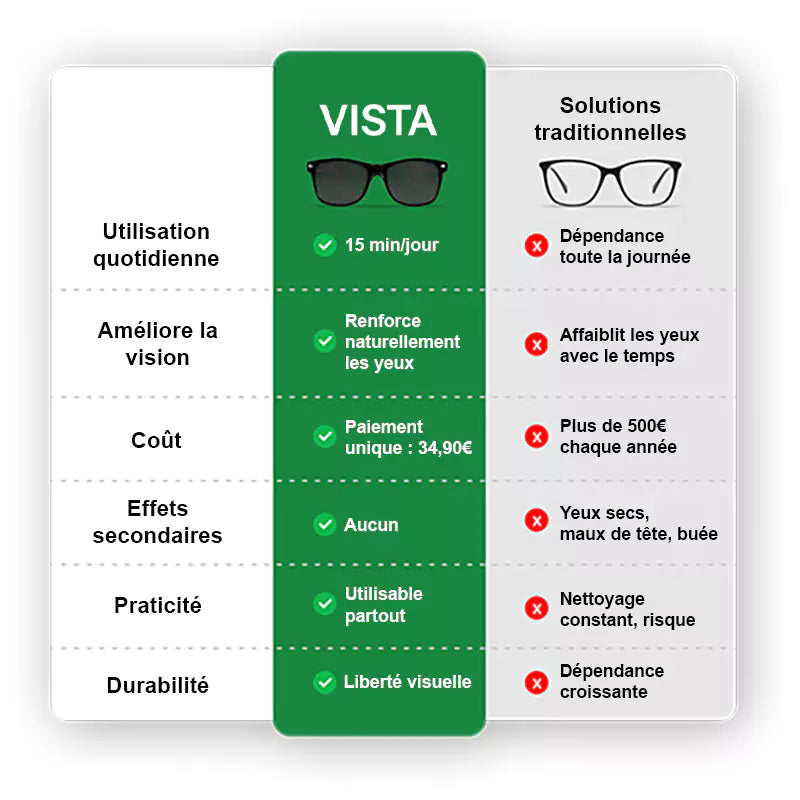 |  | VISTA | Solutions traditionnelles |
|---|---|---|
| Utilisation quotidienne | 15 min/jour | Dépendance toute la journée |
| Améliore la vision | Renforce naturellement les yeux | Affaiblit les yeux avec le temps |
| Coût | Paiement unique : 34,90€ | Plus de 500€ chaque année |
| Effets secondaires | Aucun | Yeux secs, maux de tête, buée |
| Praticité | Utilisable partout | Nettoyage constant, risque |
| Durabilité | Liberté visuelle | Dépendance croissante |